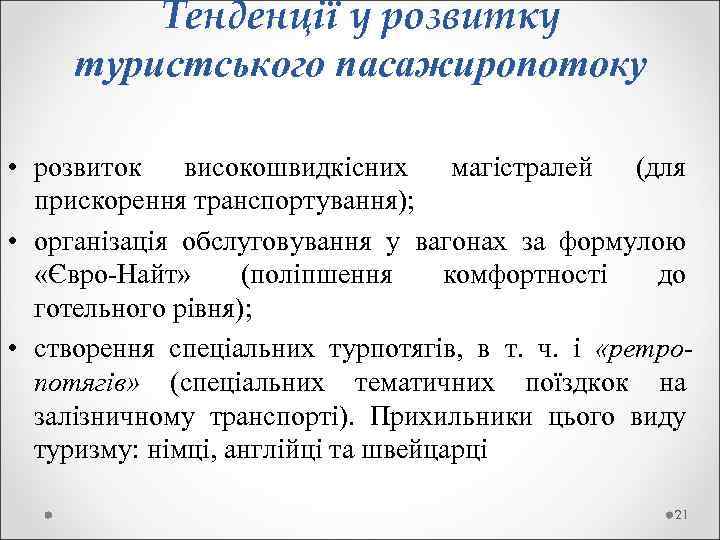 Тенденції у розвитку туристського пасажиропотоку

• розвиток високошвидкісних магістралей (для прискорення транспортування);

• організація обслуговування у вагонах за формулою «Євро-Найт» (поліпшення комфортності до готельного рівня);

• створення спеціальних турпотягів, в т. ч. і «ретро-потягів» (спеціальних тематичних поїздкок на залізничному транспорті). Прихильники цього виду туризму: німці, англійці та швейцарці

21